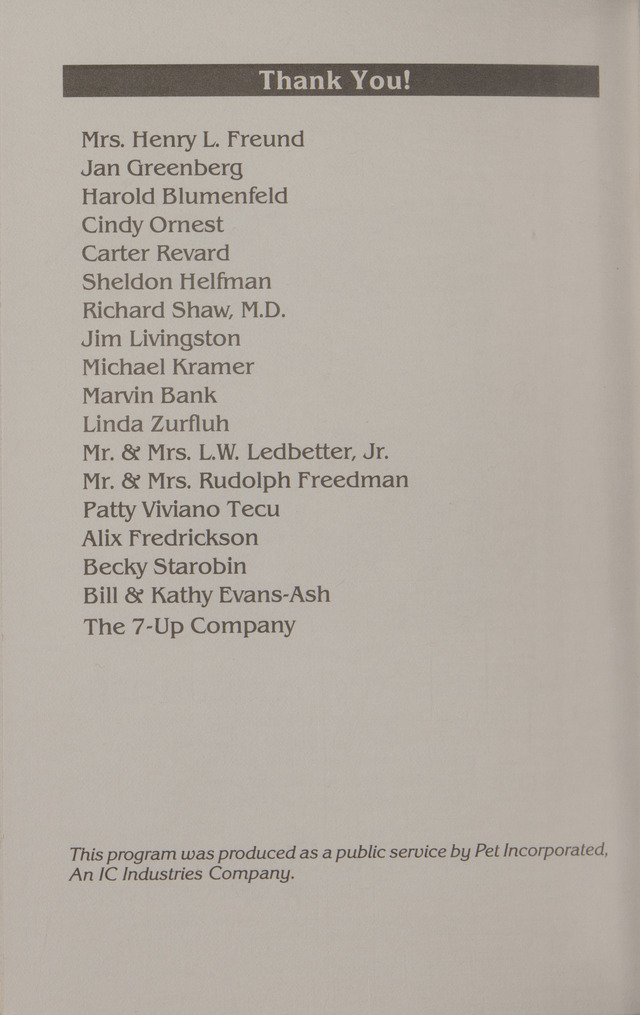 Thank You!

Mrs. Henry L. Freund
Jan Greenberg
Harold Blumenfeld
Cindy Ornest
Carter Revard
Sheldon Helfman
Richard Shaw, M.D.
Jim Livingston
Michael Kramer
Marvin Bank
Linda Zurfluh
Mr. & Mrs. L.W. Ledbetter, Jr.
Mr. & Mrs. Rudolph Freedman
Patty Viviano Tecu
Alix Fredrickson
Becky Starobin
Bill & Kathy Evans-Ash
The 7-Up Company

This program was produced as a public service by Pet Incorporated, An IC Industries Company.